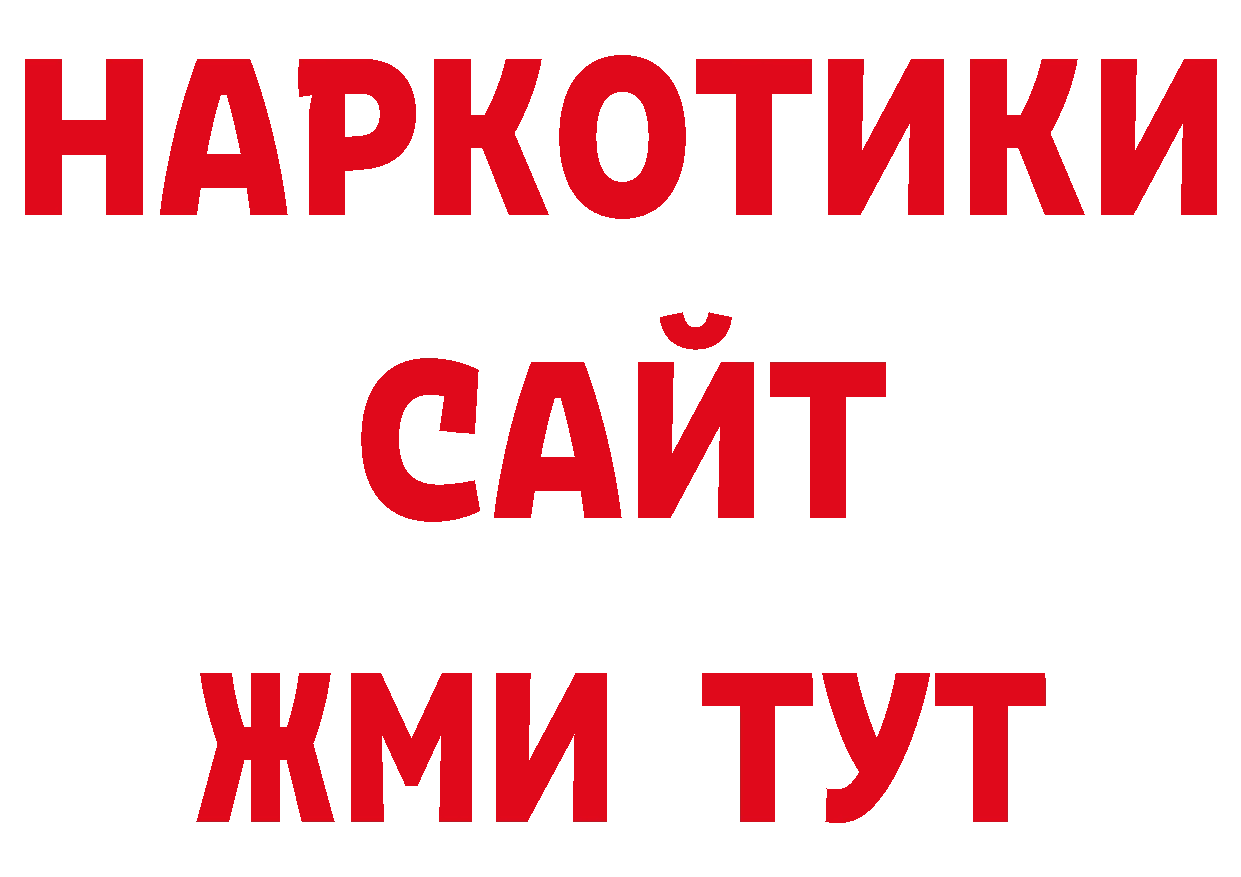 НАРКОТИКИ САЙТ ЖМИ ТУТ